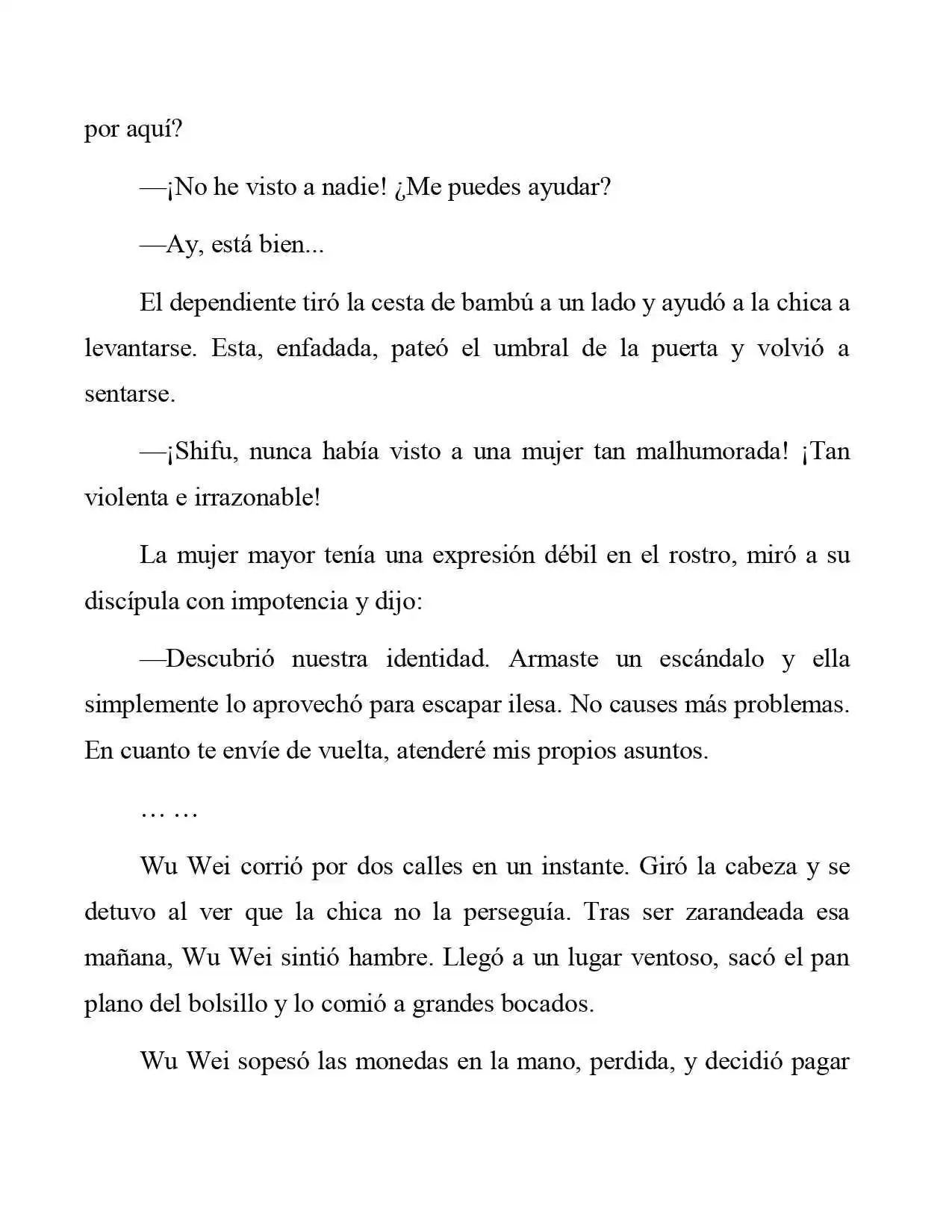 por aquí?

—¡No he visto a nadie! ¿Me puedes ayudar?

—Ay, está bien...

El dependiente tiró la cesta de bambú a un lado y ayudó a la chica a levantarse. Esta, enfadada, pateó el umbral de la puerta y volvió a sentarse.

—¡Shifu, nunca había visto a una mujer tan malhumorada! ¡Tan violenta e irrazonable!

La mujer mayor tenía una expresión débil en el rostro, miró a su discípula con impotencia y dijo:

—Descubrió nuestra identidad. Armaste un escándalo y ella simplemente lo aprovechó para escapar ilesa. No causes más problemas. En cuanto te envíe de vuelta, atenderé mis propios asuntos.

… …

Wu Wei corrió por dos calles en un instante. Giró la cabeza y se detuvo al ver que la chica no la perseguía. Tras ser zarandeada esa mañana, Wu Wei sintió hambre. Llegó a un lugar ventoso, sacó el pan plano del bolsillo y lo comió a grandes bocados.

Wu Wei sopesó las monedas en la mano, perdida, y decidió pagar